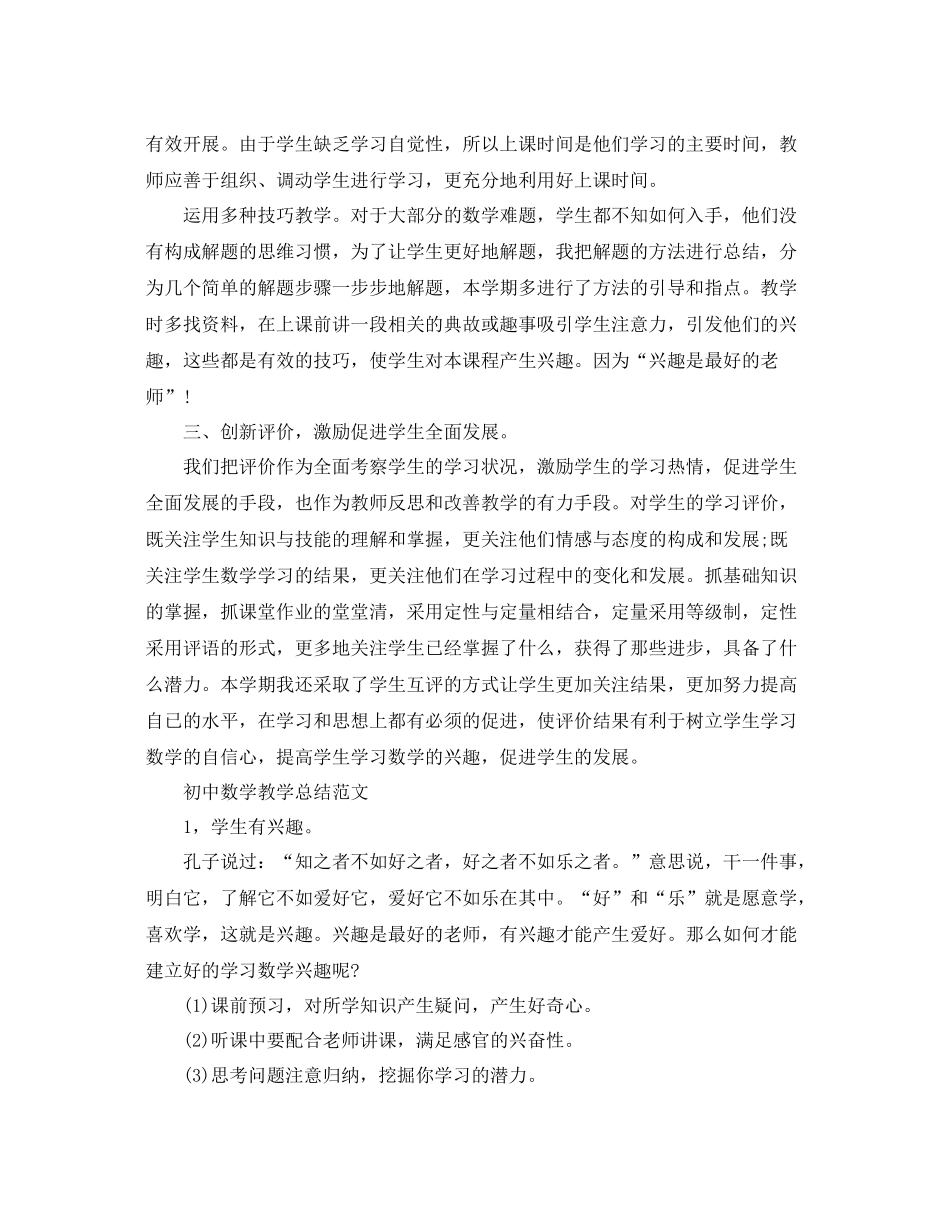 有效开展。由于学生缺乏学习自觉性，所以上课时间是他们学习的主要时间，教师应善于组织、调动学生进行学习，更充分地利用好上课时间。

运用多种技巧教学。对于大部分的数学难题，学生都不知如何入手，他们没有构成解题的思维习惯，为了让学生更好地解题，我把解题的方法进行总结，分为几个简单的解题步骤一步步地解题，本学期多进行了方法的引导和指点。教学时多找资料，在上课前讲一段相关的典故或趣事吸引学生注意力，引发他们的兴趣，这些都是有效的技巧，使学生对本课程产生兴趣。因为“兴趣是最好的老师”！

三、创新评价，激励促进学生全面发展。

我们把评价作为全面考察学生的学习状况，激励学生的学习热情，促进学生全面发展的手段，也作为教师反思和改善教学的有力手段。对学生的学习评价，既关注学生知识与技能的理解和掌握，更关注他们情感与态度的构成和发展;既关注学生数学学习的结果，更关注他们在学习过程中的变化和发展。抓基础知识的掌握，抓课堂作业的堂堂清，采用定性与定量相结合，定量采用等级制，定性采用评语的形式，更多地关注学生已经掌握了什么，获得了那些进步，具备了什么潜力。本学期我还采取了学生互评的方式让学生更加关注结果，更加努力提高自己的水平，在学习和思想上都有必须的促进，使评价结果有利于树立学生学习数学的自信心，提高学生学习数学的兴趣，促进学生的发展。

初中数学教学总结范文

1，学生有兴趣。

孔子说过：“知之者不如好之者，好之者不如乐之者。”意思说，干一件事，明白它，了解它不如爱好它，爱好它不如乐在其中。“好”和“乐”就是愿意学，喜欢学，这就是兴趣。兴趣是最好的老师，有兴趣才能产生爱好。那么如何才能建立好的学习数学兴趣呢?

(1)课前预习，对所学知识产生疑问，产生好奇心。

(2)听课中要配合老师讲课，满足感官的兴奋性。

(3)思考问题注意归纳，挖掘你学习的潜力。